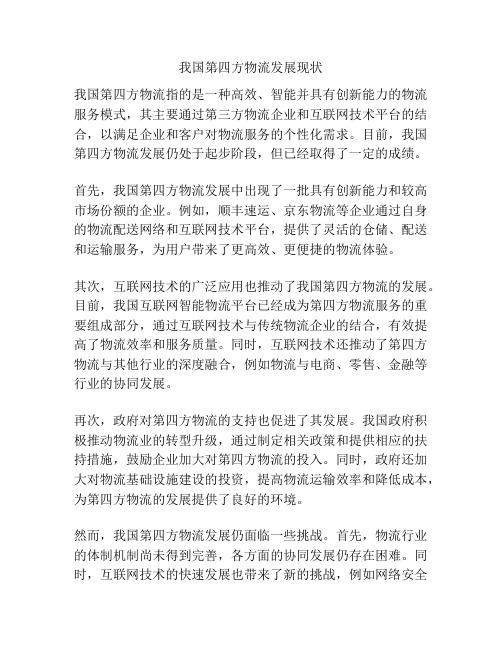 我国第四方物流发展现状

我国第四方物流指的是一种高效、智能并具有创新能力的物流服务模式，其主要通过第三方物流企业和互联网技术平台的结合，以满足企业和客户对物流服务的个性化需求。目前，我国第四方物流发展仍处于起步阶段，但已经取得了一定的成绩。

首先，我国第四方物流发展中出现了一批具有创新能力和较高市场份额的企业。例如，顺丰速运、京东物流等企业通过自身的物流配送网络和互联网技术平台，提供了灵活的仓储、配送和运输服务，为用户带来了更高效、更便捷的物流体验。

其次，互联网技术的广泛应用也推动了我国第四方物流的发展。目前，我国互联网智能物流平台已经成为第四方物流服务的重要组成部分，通过互联网技术与传统物流企业的结合，有效提高了物流效率和服务质量。同时，互联网技术还推动了第四方物流与其他行业的深度融合，例如物流与电商、零售、金融等行业的协同发展。

再次，政府对第四方物流的支持也促进了其发展。我国政府积极推动物流业的转型升级，通过制定相关政策和提供相应的扶持措施，鼓励企业加大对第四方物流的投入。同时，政府还加大对物流基础设施建设的投资，提高物流运输效率和降低成本，为第四方物流的发展提供了良好的环境。

然而，我国第四方物流发展仍面临一些挑战。首先，物流行业的体制机制尚未得到完善，各方面的协同发展仍存在困难。同时，互联网技术的快速发展也带来了新的挑战，例如网络安全